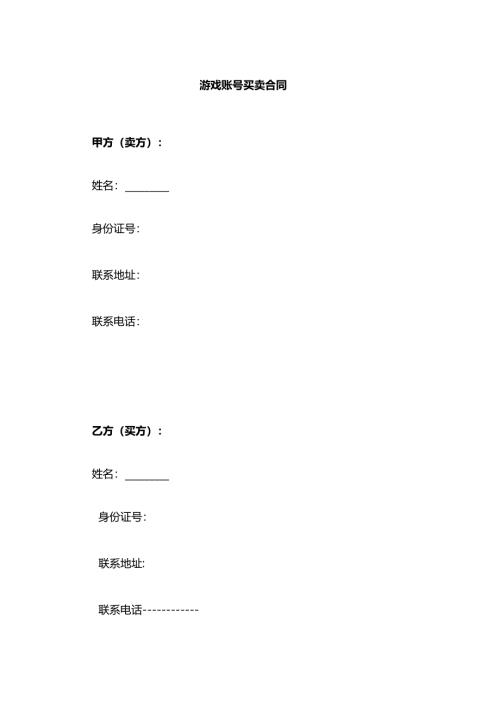 游戏账号买卖合同

甲方（卖方）：

姓名：____

身份证号:

联系地址:

联系电话:

乙方（买方）：

姓名：____

身份证号:

联系地址:

联系电话------------